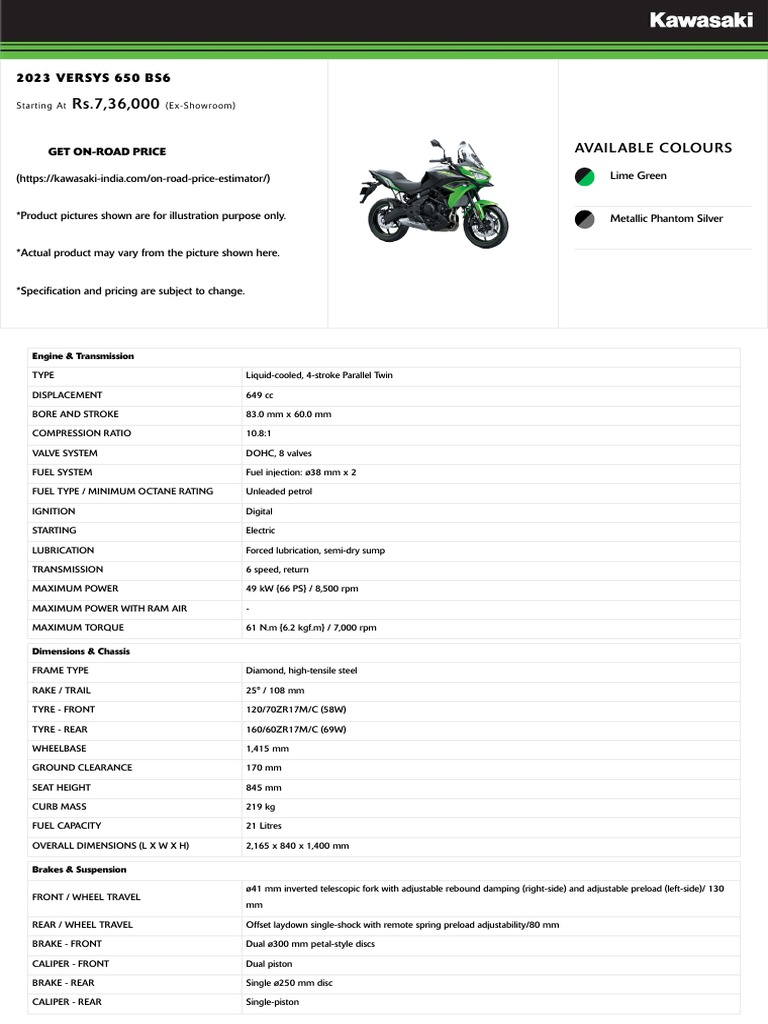 Kawasaki

2023 VERSYS 650 BS6

Starting At Rs.7,36,000 (Ex-Showroom)

GET ON-ROAD PRICE

(https://kawasaki-india.com/on-road-price-estimator/)

*Product pictures shown are for illustration purpose only.

*Actual product may vary from the picture shown here.

*Specification and pricing are subject to change.

AVAILABLE COLOURS

Lime Green

Metallic Phantom Silver

| Engine & Transmission | |
|---|---|
| TYPE | Liquid-cooled, 4-stroke Parallel Twin |
| DISPLACEMENT | 649 cc |
| BORE AND STROKE | 83.0 mm x 60.0 mm |
| COMPRESSION RATIO | 10.8:1 |
| VALVE SYSTEM | DOHC, 8 valves |
| FUEL SYSTEM | Fuel injection: ø38 mm x 2 |
| FUEL TYPE / MINIMUM OCTANE RATING | Unleaded petrol |
| IGNITION | Digital |
| STARTING | Electric |
| LUBRICATION | Forced lubrication, semi-dry sump |
| TRANSMISSION | 6 speed, return |
| MAXIMUM POWER | 49 kW {66 PS} / 8,500 rpm |
| MAXIMUM POWER WITH RAM AIR | - |
| MAXIMUM TORQUE | 61 N.m {6.2 kgf.m} / 7,000 rpm |

| Dimensions & Chassis | |
|---|---|
| FRAME TYPE | Diamond, high-tensile steel |
| RAKE / TRAIL | 25° / 108 mm |
| TYRE - FRONT | 120/70ZR17M/C (58W) |
| TYRE - REAR | 160/60ZR17M/C (69W) |
| WHEELBASE | 1,415 mm |
| GROUND CLEARANCE | 170 mm |
| SEAT HEIGHT | 845 mm |
| CURB MASS | 219 kg |
| FUEL CAPACITY | 21 Litres |
| OVERALL DIMENSIONS (L X W X H) | 2,165 x 840 x 1,400 mm |

| Brakes & Suspension | |
|---|---|
| FRONT / WHEEL TRAVEL | ø41 mm inverted telescopic fork with adjustable rebound damping (right-side) and adjustable preload (left-side)/ 130 mm |
| REAR / WHEEL TRAVEL | Offset laydown single-shock with remote spring preload adjustability/80 mm |
| BRAKE - FRONT | Dual ø300 mm petal-style discs |
| CALIPER - FRONT | Dual piston |
| BRAKE - REAR | Single ø250 mm disc |
| CALIPER - REAR | Single-piston |